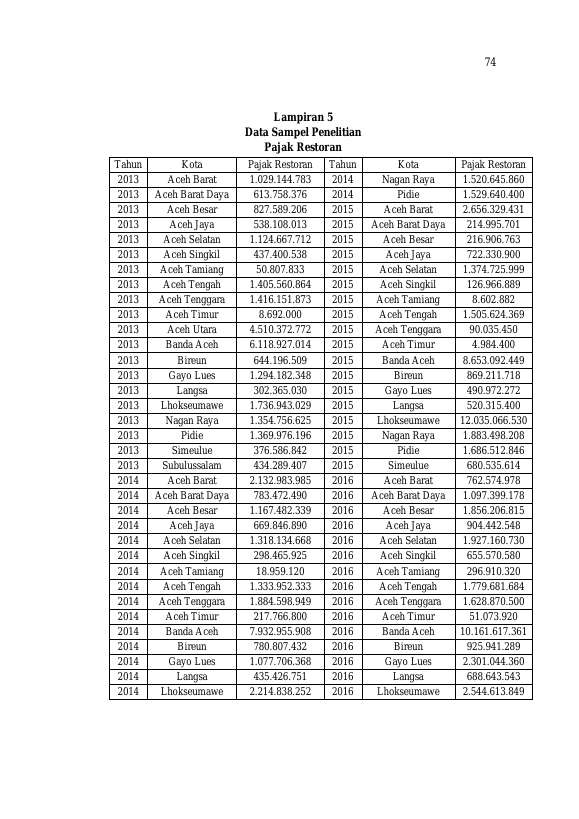 74

Lampiran 5
Data Sampel Penelitian
Pajak Restoran

| Tahun | Kota | Pajak Restoran | Tahun | Kota | Pajak Restoran |
|---|---|---|---|---|---|
| 2013 | Aceh Barat | 1.029.144.783 | 2014 | Nagan Raya | 1.520.645.860 |
| 2013 | Aceh Barat Daya | 613.758.376 | 2014 | Pidie | 1.529.640.400 |
| 2013 | Aceh Besar | 827.589.206 | 2015 | Aceh Barat | 2.656.329.431 |
| 2013 | Aceh Jaya | 538.108.013 | 2015 | Aceh Barat Daya | 214.995.701 |
| 2013 | Aceh Selatan | 1.124.667.712 | 2015 | Aceh Besar | 216.906.763 |
| 2013 | Aceh Singkil | 437.400.538 | 2015 | Aceh Jaya | 722.330.900 |
| 2013 | Aceh Tamiang | 50.807.833 | 2015 | Aceh Selatan | 1.374.725.999 |
| 2013 | Aceh Tengah | 1.405.560.864 | 2015 | Aceh Singkil | 126.966.889 |
| 2013 | Aceh Tenggara | 1.416.151.873 | 2015 | Aceh Tamiang | 8.602.882 |
| 2013 | Aceh Timur | 8.692.000 | 2015 | Aceh Tengah | 1.505.624.369 |
| 2013 | Aceh Utara | 4.510.372.772 | 2015 | Aceh Tenggara | 90.035.450 |
| 2013 | Banda Aceh | 6.118.927.014 | 2015 | Aceh Timur | 4.984.400 |
| 2013 | Bireun | 644.196.509 | 2015 | Banda Aceh | 8.653.092.449 |
| 2013 | Gayo Lues | 1.294.182.348 | 2015 | Bireun | 869.211.718 |
| 2013 | Langsa | 302.365.030 | 2015 | Gayo Lues | 490.972.272 |
| 2013 | Lhokseumawe | 1.736.943.029 | 2015 | Langsa | 520.315.400 |
| 2013 | Nagan Raya | 1.354.756.625 | 2015 | Lhokseumawe | 12.035.066.530 |
| 2013 | Pidie | 1.369.976.196 | 2015 | Nagan Raya | 1.883.498.208 |
| 2013 | Simeulue | 376.586.842 | 2015 | Pidie | 1.686.512.846 |
| 2013 | Subulussalam | 434.289.407 | 2015 | Simeulue | 680.535.614 |
| 2014 | Aceh Barat | 2.132.983.985 | 2016 | Aceh Barat | 762.574.978 |
| 2014 | Aceh Barat Daya | 783.472.490 | 2016 | Aceh Barat Daya | 1.097.399.178 |
| 2014 | Aceh Besar | 1.167.482.339 | 2016 | Aceh Besar | 1.856.206.815 |
| 2014 | Aceh Jaya | 669.846.890 | 2016 | Aceh Jaya | 904.442.548 |
| 2014 | Aceh Selatan | 1.318.134.668 | 2016 | Aceh Selatan | 1.927.160.730 |
| 2014 | Aceh Singkil | 298.465.925 | 2016 | Aceh Singkil | 655.570.580 |
| 2014 | Aceh Tamiang | 18.959.120 | 2016 | Aceh Tamiang | 296.910.320 |
| 2014 | Aceh Tengah | 1.333.952.333 | 2016 | Aceh Tengah | 1.779.681.684 |
| 2014 | Aceh Tenggara | 1.884.598.949 | 2016 | Aceh Tenggara | 1.628.870.500 |
| 2014 | Aceh Timur | 217.766.800 | 2016 | Aceh Timur | 51.073.920 |
| 2014 | Banda Aceh | 7.932.955.908 | 2016 | Banda Aceh | 10.161.617.361 |
| 2014 | Bireun | 780.807.432 | 2016 | Bireun | 925.941.289 |
| 2014 | Gayo Lues | 1.077.706.368 | 2016 | Gayo Lues | 2.301.044.360 |
| 2014 | Langsa | 435.426.751 | 2016 | Langsa | 688.643.543 |
| 2014 | Lhokseumawe | 2.214.838.252 | 2016 | Lhokseumawe | 2.544.613.849 |